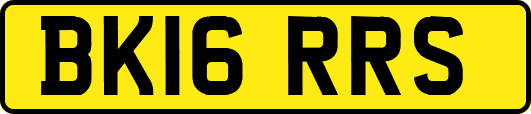 BK16 RRS